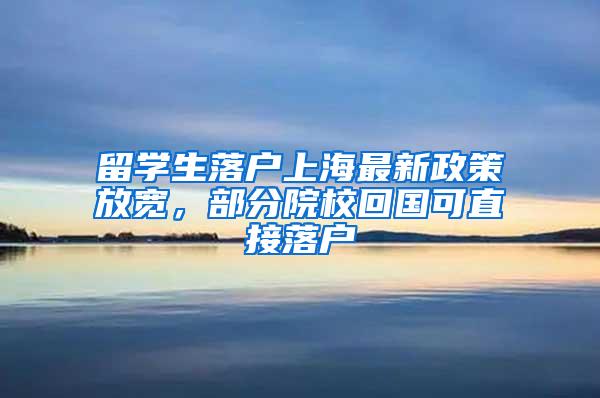 留学生落户上海最新政策放宽，部分院校回国可直接落户